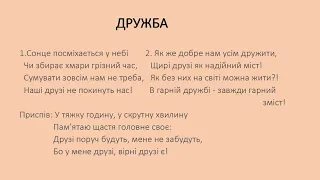 ДРУЖБА

1.Сонце посміхається у небі
Чи збирає хмари грізний час,
Сумувати зовсім нам не треба,
Наші друзі не покинуть нас!

2. Як же добре нам усім дружити,
Щирі друзі як надійний міст!
Як без них на світі можна жити?!
В гарній дружбі - завжди гарний зміст!

Приспів: У тяжку годину, у скрутну хвилину
Пам'ятаю щастя головне своє:
Друзі поруч будуть, мене не забудуть,
Бо у мене друзі, вірні друзі є!